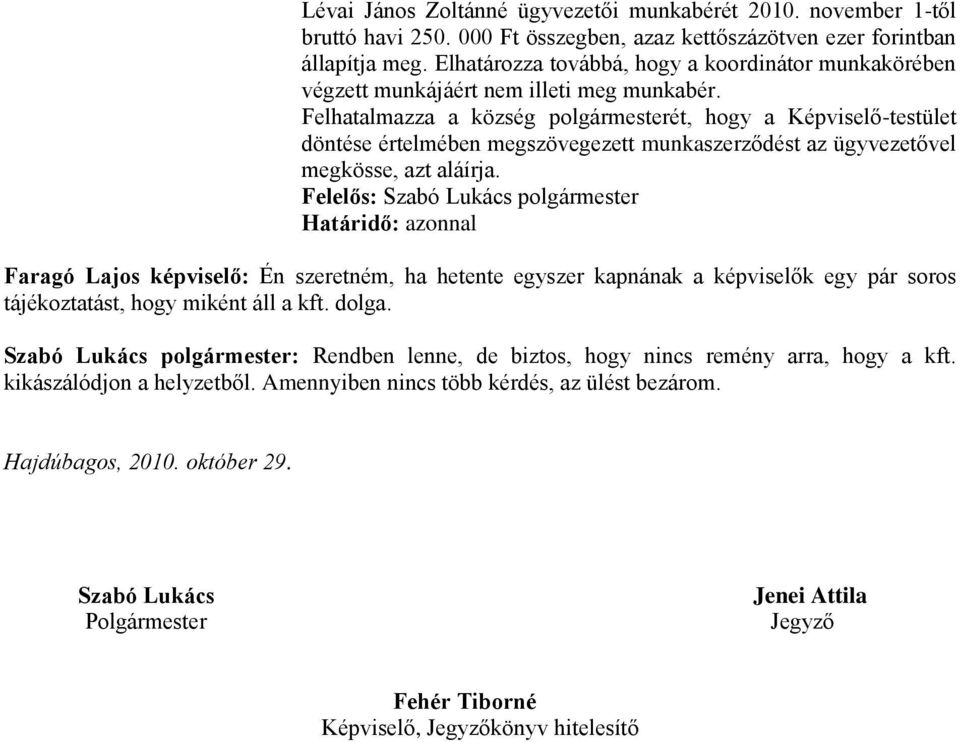 Lévai János Zoltánné ügyvezetői munkabérét 2010. november 1-től bruttó havi 250. 000 Ft összegben, azaz kettőszázötven ezer forintban állapítja meg. Elhatározza továbbá, hogy a koordinátor munkakörében végzett munkájáért nem illeti meg munkabér.
Felhatalmazza a község polgármesterét, hogy a Képviselő-testület döntése értelmében megszövegezett munkaszerződést az ügyvezetővel megkösse, azt aláírja.
Felelős: Szabó Lukács polgármester
Határidő: azonnal

Faragó Lajos képviselő: Én szeretném, ha hetente egyszer kapnának a képviselők egy pár soros tájékoztatást, hogy miként áll a kft. dolga.

Szabó Lukács polgármester: Rendben lenne, de biztos, hogy nincs remény arra, hogy a kft. kikászálódjon a helyzetből. Amennyiben nincs több kérdés, az ülést bezárom.

Hajdúbagos, 2010. október 29.

Szabó Lukács
Polgármester

Jenei Attila
Jegyző

Fehér Tiborné
Képviselő, Jegyzőkönyv hitelesítő